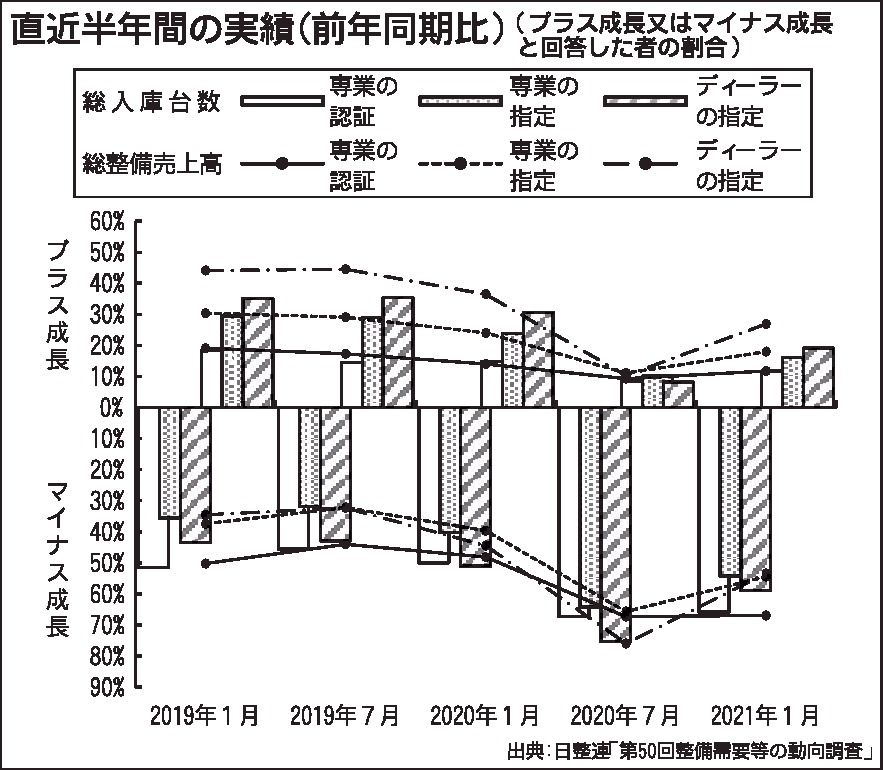 直近半年間の実績（前年同期比）（プラス成長又はマイナス成長と回答した者の割合）

総入庫台数 専業の認証 専業の指定 ディーラーの指定
総整備売上高 専業の認証 専業の指定 ディーラーの指定

プラス成長
マイナス成長

60%
50%
40%
30%
20%
10%
0%
10%
20%
30%
40%
50%
60%
70%
80%
90%

2019年１月 2019年７月 2020年１月 2020年７月 2021年１月

出典：日整連「第50回整備需要等の動向調査」